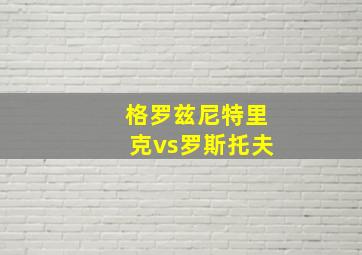 格罗兹尼特里克vs罗斯托夫